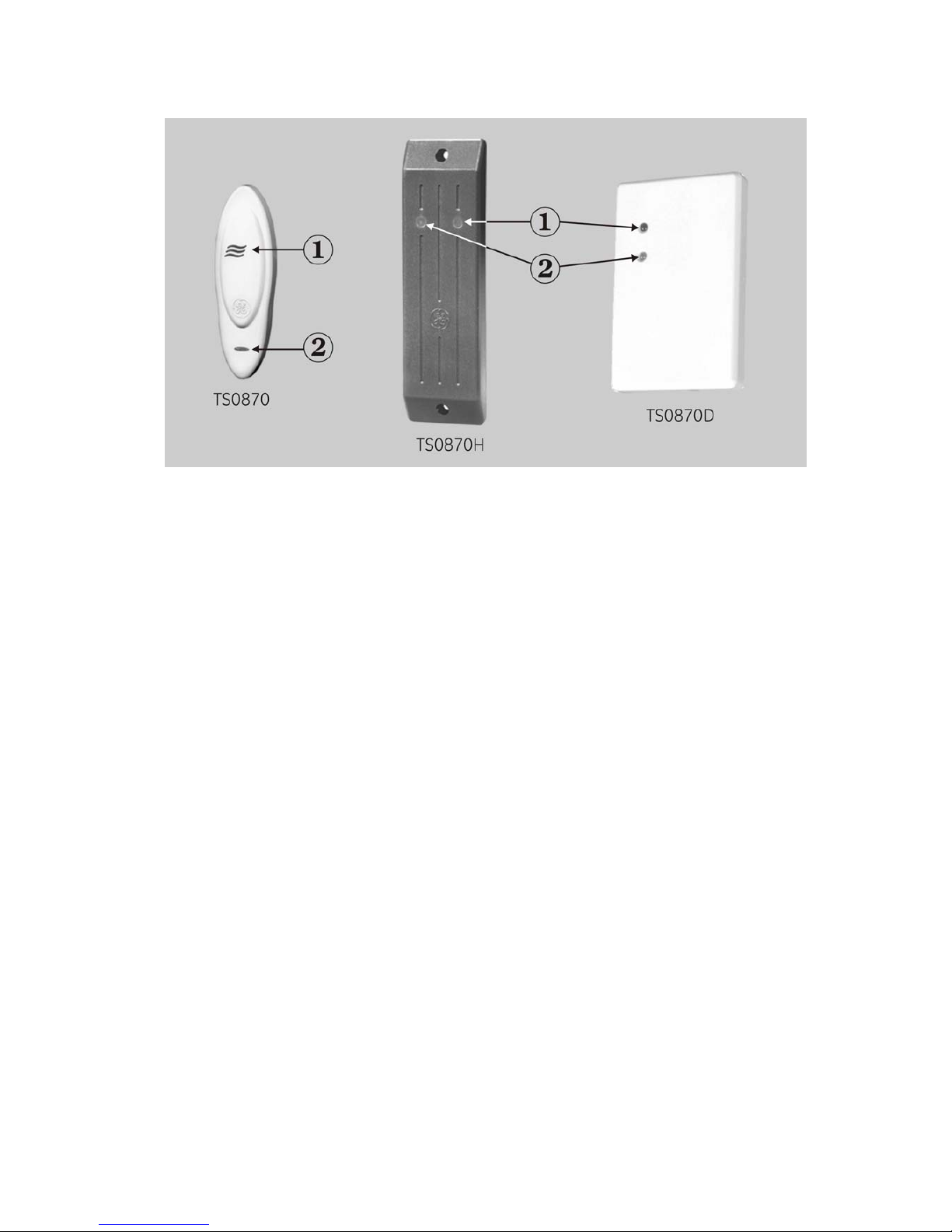 1

2

TS0870

1

2

TS0870H

TS0870D